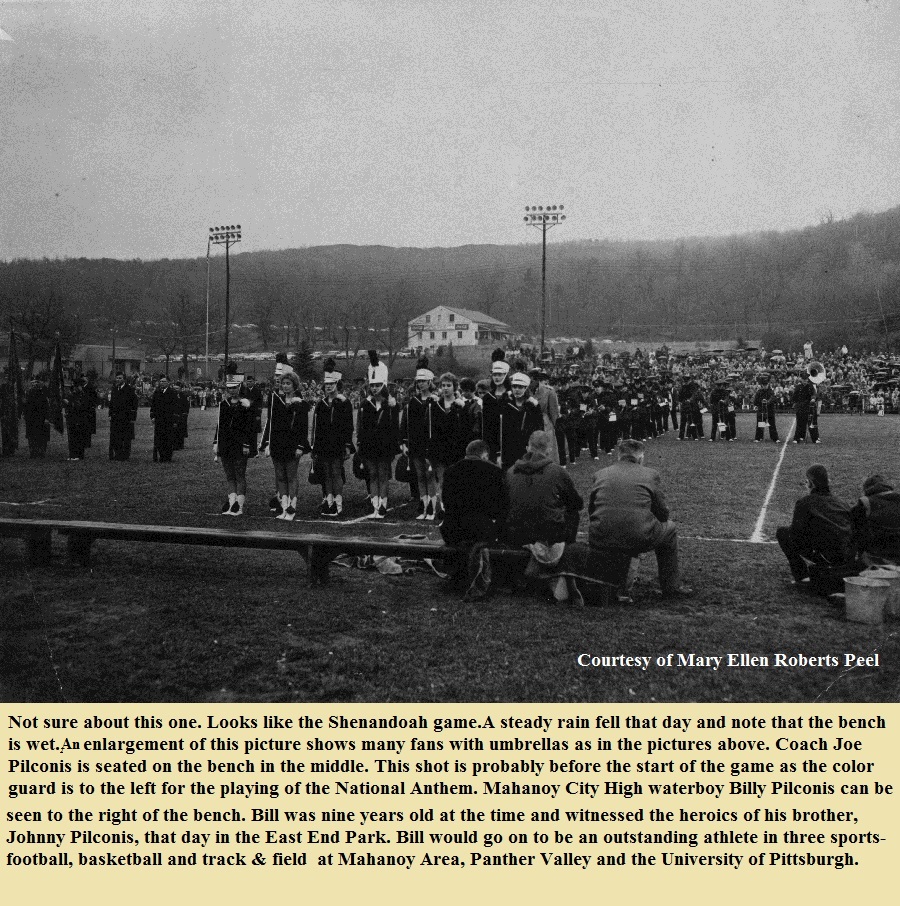 Courtesy of Mary Ellen Roberts Peel

Not sure about this one. Looks like the Shenandoah game.A steady rain fell that day and note that the bench is wet.An enlargement of this picture shows many fans with umbrellas as in the pictures above. Coach Joe Pilconis is seated on the bench in the middle. This shot is probably before the start of the game as the color guard is to the left for the playing of the National Anthem. Mahanoy City High waterboy Billy Pilconis can be seen to the right of the bench. Bill was nine years old at the time and witnessed the heroics of his brother, Johnny Pilconis, that day in the East End Park. Bill would go on to be an outstanding athlete in three sports-football, basketball and track & field at Mahanoy Area, Panther Valley and the University of Pittsburgh.